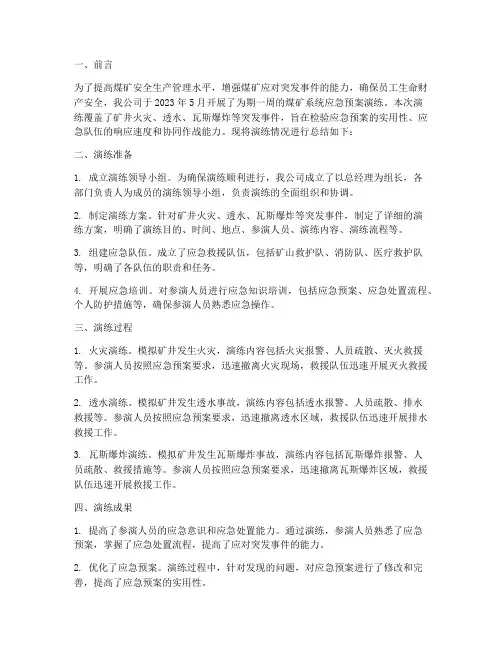 一、前言

为了提高煤矿安全生产管理水平，增强煤矿应对突发事件的能力，确保员工生命财产安全，我公司于 2023 年 5 月开展了为期一周的煤矿系统应急预案演练。本次演练覆盖了矿井火灾、透水、瓦斯爆炸等突发事件，旨在检验应急预案的实用性、应急队伍的响应速度和协同作战能力。现将演练情况进行总结如下：

二、演练准备

1. 成立演练领导小组。为确保演练顺利进行，我公司成立了以总经理为组长，各部门负责人为成员的演练领导小组，负责演练的全面组织和协调。

2. 制定演练方案。针对矿井火灾、透水、瓦斯爆炸等突发事件，制定了详细的演练方案，明确了演练目的、时间、地点、参演人员、演练内容、演练流程等。

3. 组建应急队伍。成立了应急救援队伍，包括矿山救护队、消防队、医疗救护队等，明确了各队伍的职责和任务。

4. 开展应急培训。对参演人员进行应急知识培训，包括应急预案、应急处置流程、个人防护措施等，确保参演人员熟悉应急操作。

三、演练过程

1. 火灾演练。模拟矿井发生火灾，演练内容包括火灾报警、人员疏散、灭火救援等。参演人员按照应急预案要求，迅速撤离火灾现场，救援队伍迅速开展灭火救援工作。

2. 透水演练。模拟矿井发生透水事故，演练内容包括透水报警、人员疏散、排水救援等。参演人员按照应急预案要求，迅速撤离透水区域，救援队伍迅速开展排水救援工作。

3. 瓦斯爆炸演练。模拟矿井发生瓦斯爆炸事故，演练内容包括瓦斯爆炸报警、人员疏散、救援措施等。参演人员按照应急预案要求，迅速撤离瓦斯爆炸区域，救援队伍迅速开展救援工作。

四、演练成果

1. 提高了参演人员的应急意识和应急处置能力。通过演练，参演人员熟悉了应急预案，掌握了应急处置流程，提高了应对突发事件的能力。

2. 优化了应急预案。演练过程中，针对发现的问题，对应急预案进行了修改和完善，提高了应急预案的实用性。